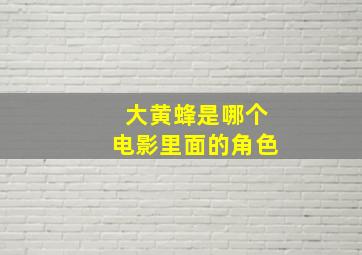 大黄蜂是哪个
电影里面的角色